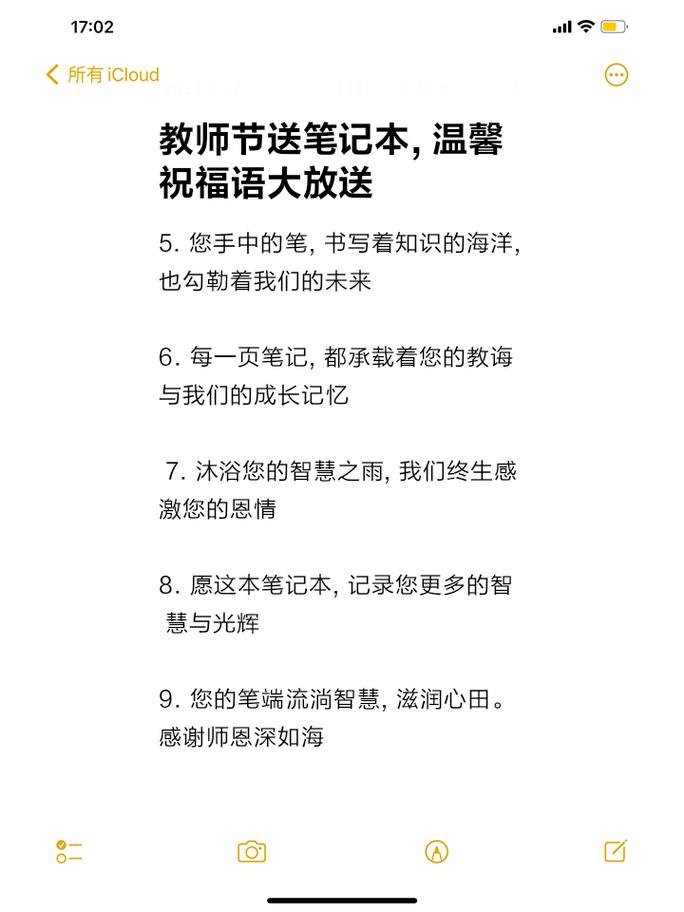 17:02

所有 iCloud

教师节送笔记本, 温馨祝福语大放送

5. 您手中的笔, 书写着知识的海洋, 也勾勒着我们的未来

6. 每一页笔记, 都承载着您的教诲与我们的成长记忆

7. 沐浴您的智慧之雨, 我们终生感激您的恩情

8. 愿这本笔记本, 记录您更多的智慧与光辉

9. 您的笔端流淌智慧, 滋润心田。感谢师恩深如海